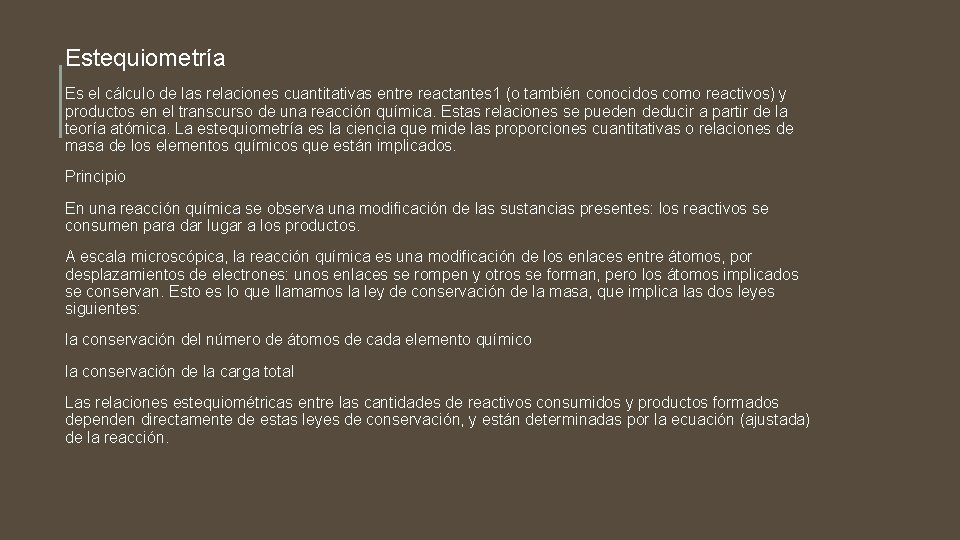 Estequiometría

Es el cálculo de las relaciones cuantitativas entre reactantes1 (o también conocidos como reactivos) y productos en el transcurso de una reacción química. Estas relaciones se pueden deducir a partir de la teoría atómica. La estequiometría es la ciencia que mide las proporciones cuantitativas o relaciones de masa de los elementos químicos que están implicados.

Principio

En una reacción química se observa una modificación de las sustancias presentes: los reactivos se consumen para dar lugar a los productos.

A escala microscópica, la reacción química es una modificación de los enlaces entre átomos, por desplazamientos de electrones: unos enlaces se rompen y otros se forman, pero los átomos implicados se conservan. Esto es lo que llamamos la ley de conservación de la masa, que implica las dos leyes siguientes:

la conservación del número de átomos de cada elemento químico

la conservación de la carga total

Las relaciones estequiométricas entre las cantidades de reactivos consumidos y productos formados dependen directamente de estas leyes de conservación, y están determinadas por la ecuación (ajustada) de la reacción.